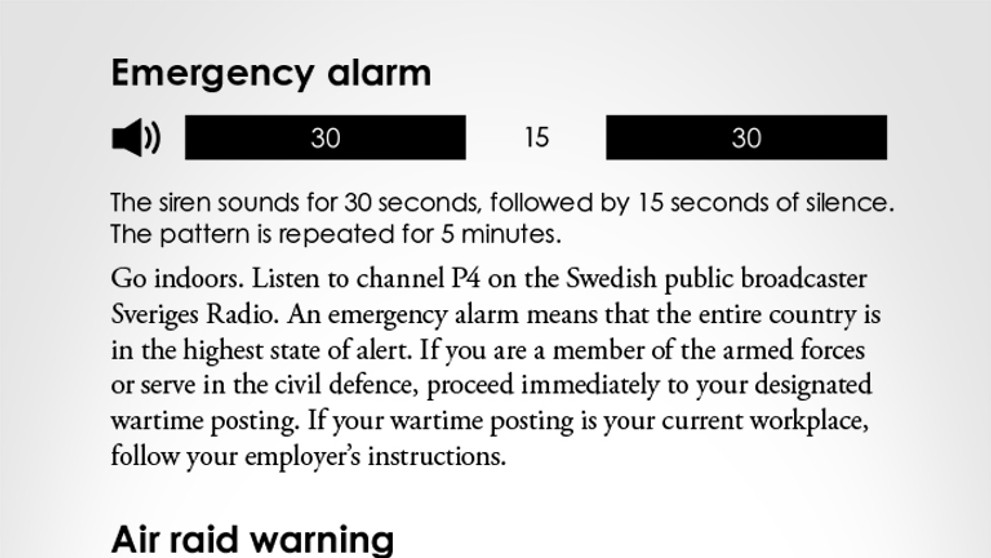 Emergency alarm

30 15 30

The siren sounds for 30 seconds, followed by 15 seconds of silence. The pattern is repeated for 5 minutes.

Go indoors. Listen to channel P4 on the Swedish public broadcaster Sveriges Radio. An emergency alarm means that the entire country is in the highest state of alert. If you are a member of the armed forces or serve in the civil defence, proceed immediately to your designated wartime posting. If your wartime posting is your current workplace, follow your employer's instructions.

Air raid warning